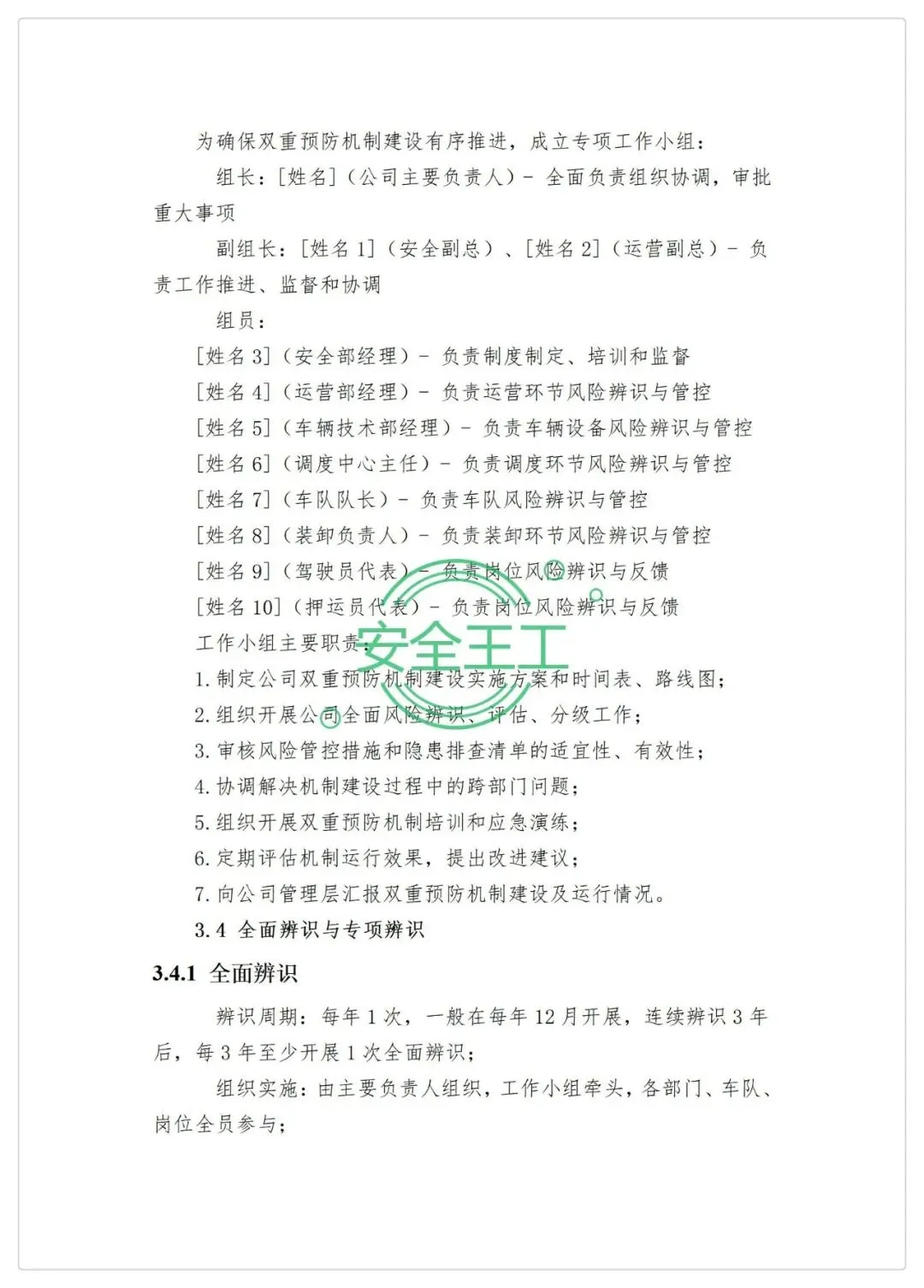 为确保双重预防机制建设有序推进，成立专项工作小组：

组长：[姓名]（公司主要负责人）- 全面负责组织协调，审批重大事项

副组长：[姓名 1]（安全副总）、[姓名 2]（运营副总）- 负责工作推进、监督和协调

组员：

[姓名 3]（安全部经理）- 负责制度制定、培训和监督

[姓名 4]（运营部经理）- 负责运营环节风险辨识与管控

[姓名 5]（车辆技术部经理）- 负责车辆设备风险辨识与管控

[姓名 6]（调度中心主任）- 负责调度环节风险辨识与管控

[姓名 7]（车队队长）- 负责车队风险辨识与管控

[姓名 8]（装卸负责人）- 负责装卸环节风险辨识与管控

[姓名 9]（驾驶员代表）- 负责岗位风险辨识与反馈

[姓名 10]（押运员代表）- 负责岗位风险辨识与反馈

安全王工

工作小组主要职责：

1. 制定公司双重预防机制建设实施方案和时间表、路线图；

2. 组织开展公司全面风险辨识、评估、分级工作；

3. 审核风险管控措施和隐患排查清单的适宜性、有效性；

4. 协调解决机制建设过程中的跨部门问题；

5. 组织开展双重预防机制培训和应急演练；

6. 定期评估机制运行效果，提出改进建议；

7. 向公司管理层汇报双重预防机制建设及运行情况。

3.4 全面辨识与专项辨识

3.4.1 全面辨识

辨识周期：每年 1 次，一般在每年 12 月开展，连续辨识 3 年后，每 3 年至少开展 1 次全面辨识；

组织实施：由主要负责人组织，工作小组牵头，各部门、车队、岗位全员参与；